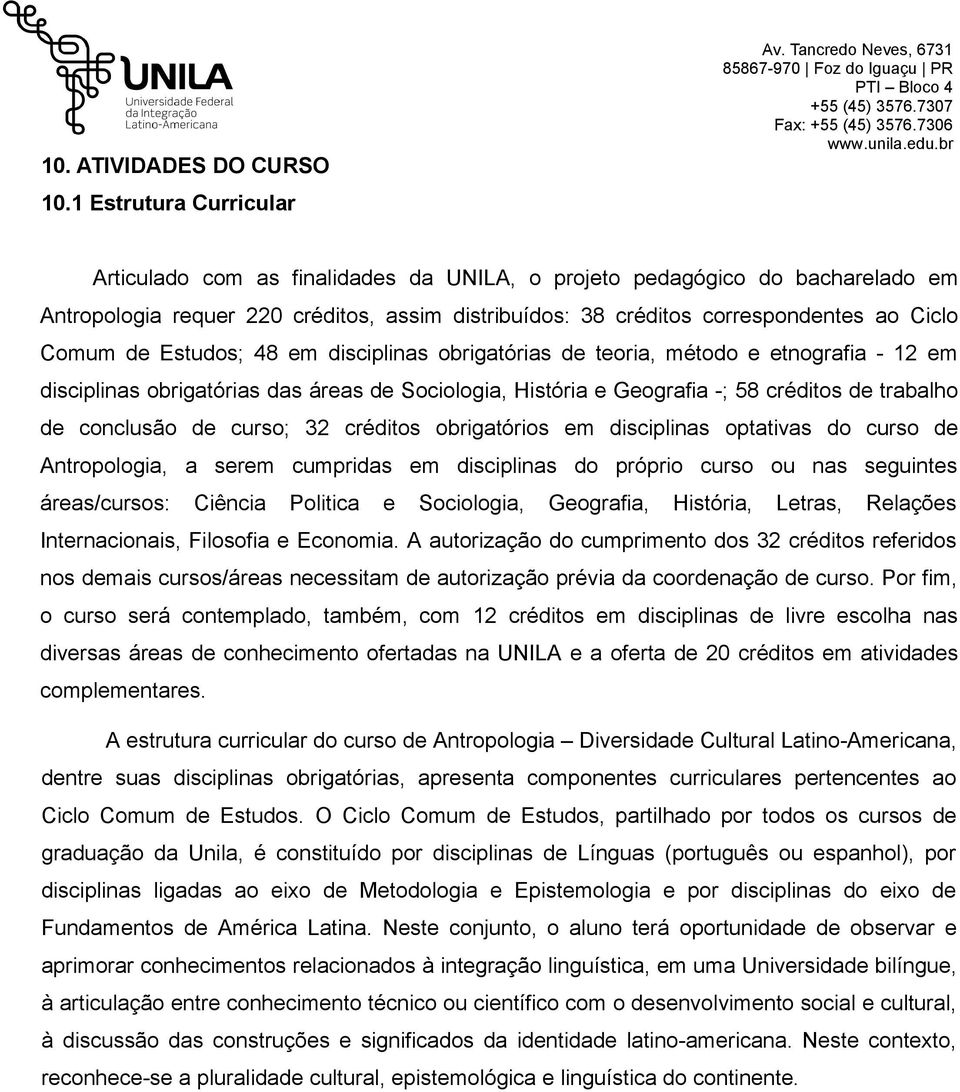 UNILA
Universidade Federal da Integração Latino-Americana

Av. Tancredo Neves, 6731
85867-970 | Foz do Iguaçu | PR
PTI – Bloco 4
+55 (45) 3576.7307
Fax: +55 (45) 3576.7306
www.unila.edu.br

10. ATIVIDADES DO CURSO
10.1 Estrutura Curricular

Articulado com as finalidades da UNILA, o projeto pedagógico do bacharelado em Antropologia requer 220 créditos, assim distribuídos: 38 créditos correspondentes ao Ciclo Comum de Estudos; 48 em disciplinas obrigatórias de teoria, método e etnografia - 12 em disciplinas obrigatórias das áreas de Sociologia, História e Geografia -; 58 créditos de trabalho de conclusão de curso; 32 créditos obrigatórios em disciplinas optativas do curso de Antropologia, a serem cumpridas em disciplinas do próprio curso ou nas seguintes áreas/cursos: Ciência Politica e Sociologia, Geografia, História, Letras, Relações Internacionais, Filosofia e Economia. A autorização do cumprimento dos 32 créditos referidos nos demais cursos/áreas necessitam de autorização prévia da coordenação de curso. Por fim, o curso será contemplado, também, com 12 créditos em disciplinas de livre escolha nas diversas áreas de conhecimento ofertadas na UNILA e a oferta de 20 créditos em atividades complementares.

A estrutura curricular do curso de Antropologia – Diversidade Cultural Latino-Americana, dentre suas disciplinas obrigatórias, apresenta componentes curriculares pertencentes ao Ciclo Comum de Estudos. O Ciclo Comum de Estudos, partilhado por todos os cursos de graduação da Unila, é constituído por disciplinas de Línguas (português ou espanhol), por disciplinas ligadas ao eixo de Metodologia e Epistemologia e por disciplinas do eixo de Fundamentos de América Latina. Neste conjunto, o aluno terá oportunidade de observar e aprimorar conhecimentos relacionados à integração linguística, em uma Universidade bilíngue, à articulação entre conhecimento técnico ou científico com o desenvolvimento social e cultural, à discussão das construções e significados da identidade latino-americana. Neste contexto, reconhece-se a pluralidade cultural, epistemológica e linguística do continente.